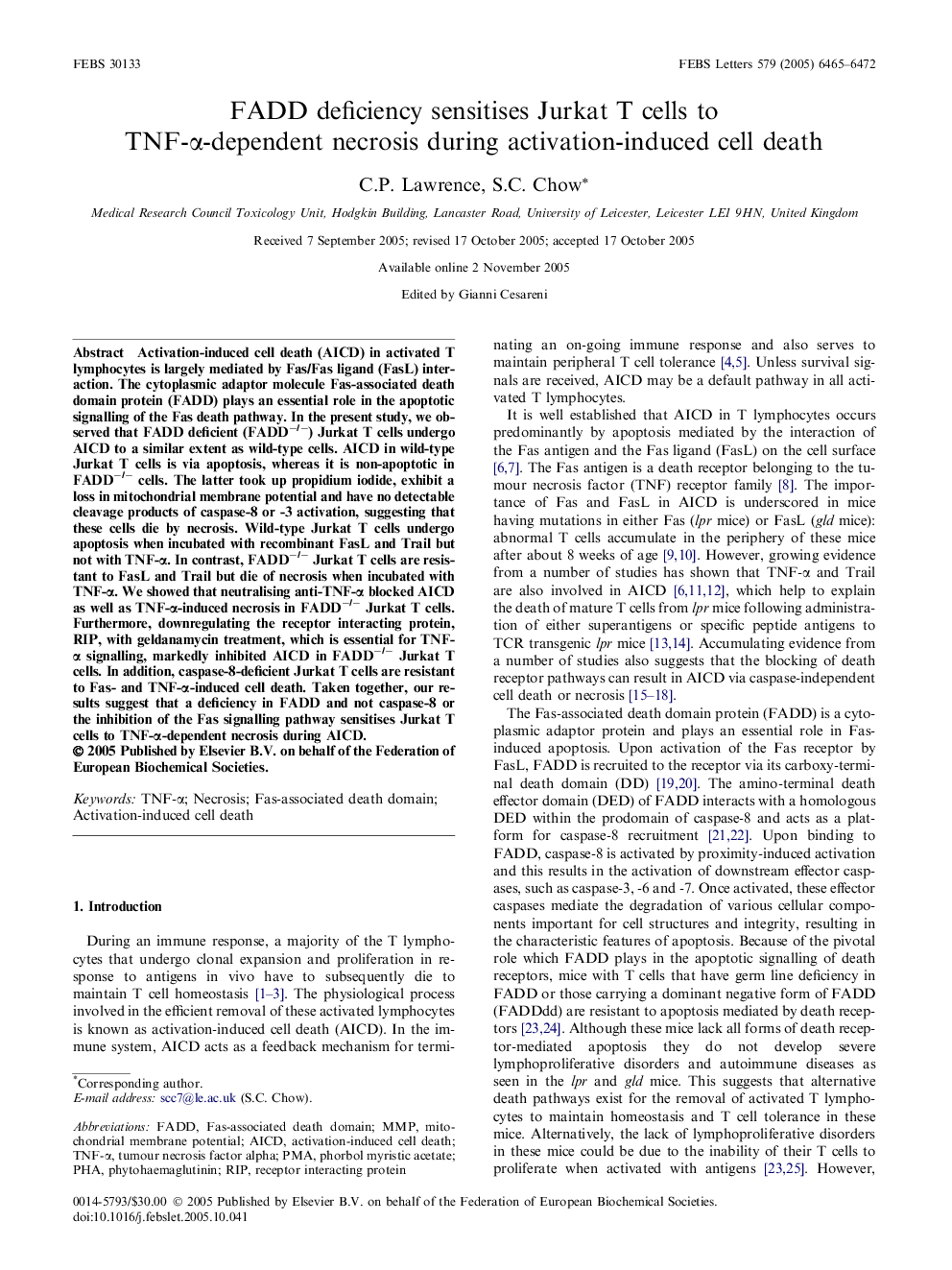 FEBS 30133

FEBS Letters 579 (2005) 6465–6472

FADD deficiency sensitises Jurkat T cells to TNF-α-dependent necrosis during activation-induced cell death

C.P. Lawrence, S.C. Chow*

Medical Research Council Toxicology Unit, Hodgkin Building, Lancaster Road, University of Leicester, Leicester LE1 9HN, United Kingdom

Received 7 September 2005; revised 17 October 2005; accepted 17 October 2005

Available online 2 November 2005

Edited by Gianni Cesareni

Abstract Activation-induced cell death (AICD) in activated T lymphocytes is largely mediated by Fas/Fas ligand (FasL) interaction. The cytoplasmic adaptor molecule Fas-associated death domain protein (FADD) plays an essential role in the apoptotic signalling of the Fas death pathway. In the present study, we observed that FADD deficient (FADD$^{-/-}$) Jurkat T cells undergo AICD to a similar extent as wild-type cells. AICD in wild-type Jurkat T cells is via apoptosis, whereas it is non-apoptotic in FADD$^{-/-}$ cells. The latter took up propidium iodide, exhibit a loss in mitochondrial membrane potential and have no detectable cleavage products of caspase-8 or -3 activation, suggesting that these cells die by necrosis. Wild-type Jurkat T cells undergo apoptosis when incubated with recombinant FasL and Trail but not with TNF-α. In contrast, FADD$^{-/-}$ Jurkat T cells are resistant to FasL and Trail but die of necrosis when incubated with TNF-α. We showed that neutralising anti-TNF-α blocked AICD as well as TNF-α-induced necrosis in FADD$^{-/-}$ Jurkat T cells. Furthermore, downregulating the receptor interacting protein, RIP, with geldanamycin treatment, which is essential for TNF-α signalling, markedly inhibited AICD in FADD$^{-/-}$ Jurkat T cells. In addition, caspase-8-deficient Jurkat T cells are resistant to Fas- and TNF-α-induced cell death. Taken together, our results suggest that a deficiency in FADD and not caspase-8 or the inhibition of the Fas signalling pathway sensitises Jurkat T cells to TNF-α-dependent necrosis during AICD.
© 2005 Published by Elsevier B.V. on behalf of the Federation of European Biochemical Societies.

Keywords: TNF-α; Necrosis; Fas-associated death domain; Activation-induced cell death

1. Introduction

During an immune response, a majority of the T lymphocytes that undergo clonal expansion and proliferation in response to antigens in vivo have to subsequently die to maintain T cell homeostasis [1–3]. The physiological process involved in the efficient removal of these activated lymphocytes is known as activation-induced cell death (AICD). In the immune system, AICD acts as a feedback mechanism for terminating an on-going immune response and also serves to maintain peripheral T cell tolerance [4,5]. Unless survival signals are received, AICD may be a default pathway in all activated T lymphocytes.

It is well established that AICD in T lymphocytes occurs predominantly by apoptosis mediated by the interaction of the Fas antigen and the Fas ligand (FasL) on the cell surface [6,7]. The Fas antigen is a death receptor belonging to the tumour necrosis factor (TNF) receptor family [8]. The importance of Fas and FasL in AICD is underscored in mice having mutations in either Fas (lpr mice) or FasL (gld mice): abnormal T cells accumulate in the periphery of these mice after about 8 weeks of age [9,10]. However, growing evidence from a number of studies has shown that TNF-α and Trail are also involved in AICD [6,11,12], which help to explain the death of mature T cells from lpr mice following administration of either superantigens or specific peptide antigens to TCR transgenic lpr mice [13,14]. Accumulating evidence from a number of studies also suggests that the blocking of death receptor pathways can result in AICD via caspase-independent cell death or necrosis [15–18].

The Fas-associated death domain protein (FADD) is a cytoplasmic adaptor protein and plays an essential role in Fas-induced apoptosis. Upon activation of the Fas receptor by FasL, FADD is recruited to the receptor via its carboxy-terminal death domain (DD) [19,20]. The amino-terminal death effector domain (DED) of FADD interacts with a homologous DED within the prodomain of caspase-8 and acts as a platform for caspase-8 recruitment [21,22]. Upon binding to FADD, caspase-8 is activated by proximity-induced activation and this results in the activation of downstream effector caspases, such as caspase-3, -6 and -7. Once activated, these effector caspases mediate the degradation of various cellular components important for cell structures and integrity, resulting in the characteristic features of apoptosis. Because of the pivotal role which FADD plays in the apoptotic signalling of death receptors, mice with T cells that have germ line deficiency in FADD or those carrying a dominant negative form of FADD (FADDdd) are resistant to apoptosis mediated by death receptors [23,24]. Although these mice lack all forms of death receptor-mediated apoptosis they do not develop severe lymphoproliferative disorders and autoimmune diseases as seen in the lpr and gld mice. This suggests that alternative death pathways exist for the removal of activated T lymphocytes to maintain homeostasis and T cell tolerance in these mice. Alternatively, the lack of lymphoproliferative disorders in these mice could be due to the inability of their T cells to proliferate when activated with antigens [23,25]. However,

*Corresponding author.
E-mail address: scc7@le.ac.uk (S.C. Chow).

Abbreviations: FADD, Fas-associated death domain; MMP, mitochondrial membrane potential; AICD, activation-induced cell death; TNF-α, tumour necrosis factor alpha; PMA, phorbol myristic acetate; PHA, phytohaemaglutinin; RIP, receptor interacting protein

0014-5793/$30.00 © 2005 Published by Elsevier B.V. on behalf of the Federation of European Biochemical Societies.
doi:10.1016/j.febslet.2005.10.041